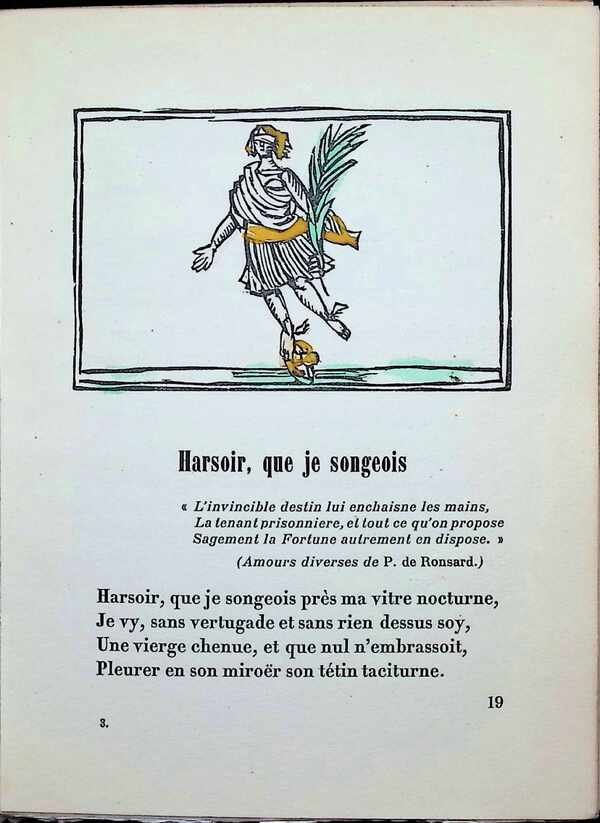 Harsoir, que je songeois

« L'invincible destin lui enchaisne les mains,
La tenant prisonniere, et tout ce qu'on propose
Sagement la Fortune autrement en dispose. »

(Amours diverses de P. de Ronsard.)

Harsoir, que je songeois près ma vitre nocturne,
Je vy, sans vertugade et sans rien dessus soy,
Une vierge chenue, et que nul n'embrassoit,
Pleurer en son miroër son tétin taciturne.

19

3.